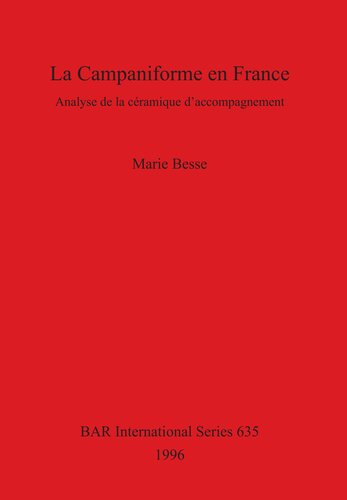 La Campaniforme en France

Analyse de la céramique d'accompagnement

Marie Besse

BAR International Series 635

1996